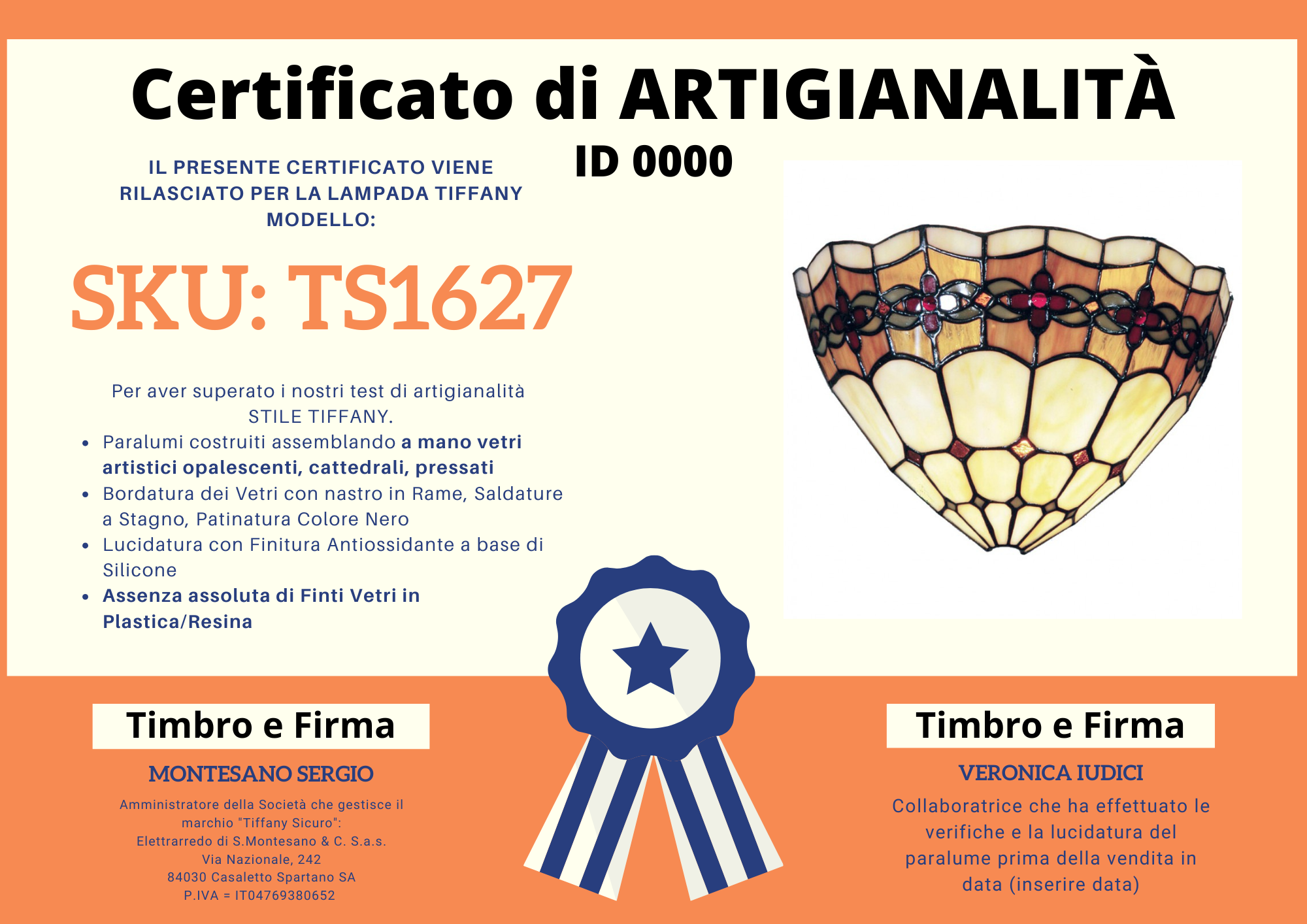 Certificato di ARTIGIANALITÀ

ID 0000

IL PRESENTE CERTIFICATO VIENE RILASCIATO PER LA LAMPADA TIFFANY MODELLO:

SKU: TS1627

Per aver superato i nostri test di artigianalità STILE TIFFANY.

• Paralumi costruiti assemblando a mano vetri artistici opalescenti, cattedrali, pressati
• Bordatura dei Vetri con nastro in Rame, Saldature a Stagno, Patinatura Colore Nero
• Lucidatura con Finitura Antiossidante a base di Silicone
• Assenza assoluta di Finti Vetri in Plastica/Resina

Timbro e Firma

MONTESANO SERGIO

Amministratore della Società che gestisce il marchio "Tiffany Sicuro":
Elettrarredo di S.Montesano & C. S.a.s.
Via Nazionale, 242
84030 Casaletto Spartano SA
P.IVA = IT04769380652

Timbro e Firma

VERONICA IUDICI

Collaboratrice che ha effettuato le verifiche e la lucidatura del paralume prima della vendita in data (inserire data)